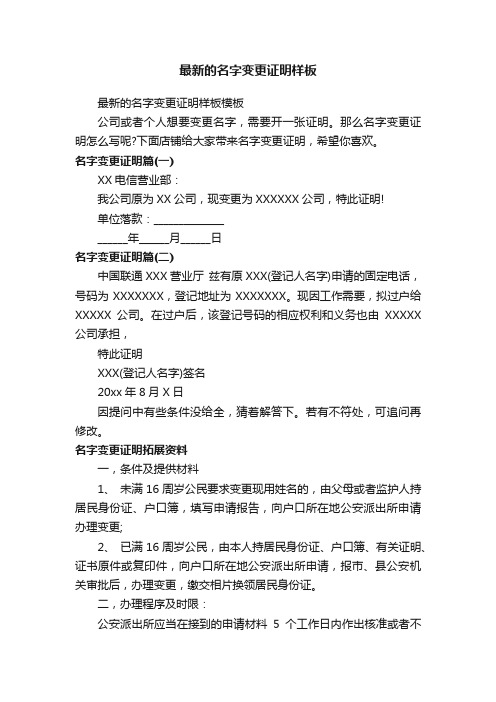 最新的名字变更证明样板

最新的名字变更证明样板模板

公司或者个人想要变更名字，需要开一张证明。那么名字变更证明怎么写呢?下面店铺给大家带来名字变更证明，希望你喜欢。

名字变更证明篇(一)

XX 电信营业部：

我公司原为 XX 公司，现变更为 XXXXXX 公司，特此证明!

单位落款：______________

______年______月______日

名字变更证明篇(二)

中国联通 XXX 营业厅 兹有原 XXX(登记人名字)申请的固定电话，号码为 XXXXXXX，登记地址为 XXXXXXX。现因工作需要，拟过户给 XXXXX 公司。在过户后，该登记号码的相应权利和义务也由 XXXXX 公司承担，

特此证明

XXX(登记人名字)签名

20xx 年 8 月 X 日

因提问中有些条件没给全，猜着解答下。若有不符处，可追问再修改。

名字变更证明拓展资料

一，条件及提供材料

1、 未满 16 周岁公民要求变更现用姓名的，由父母或者监护人持居民身份证、户口簿，填写申请报告，向户口所在地公安派出所申请办理变更;

2、 已满 16 周岁公民，由本人持居民身份证、户口簿、有关证明、证书原件或复印件，向户口所在地公安派出所申请，报市、县公安机关审批后，办理变更，缴交相片换领居民身份证。

二，办理程序及时限：

公安派出所应当在接到的申请材料 5 个工作日内作出核准或者不